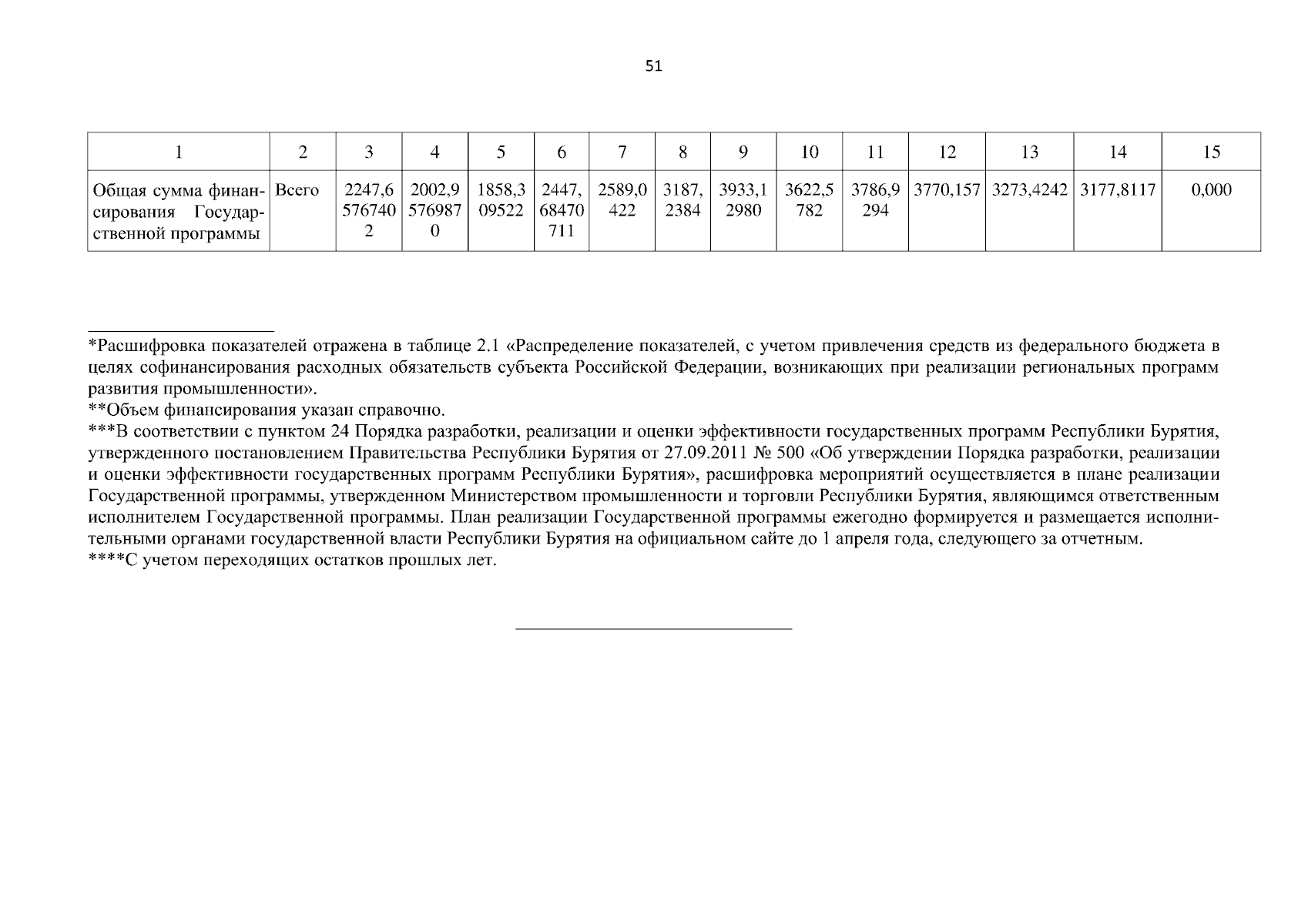 51

| 1 | 2 | 3 | 4 | 5 | 6 | 7 | 8 | 9 | 10 | 11 | 12 | 13 | 14 | 15 |
|---|---|---|---|---|---|---|---|---|---|---|---|---|---|---|
| Общая сумма финансирования Государственной программы | Всего | 2247,65767402 | 2002,95769870 | 1858,309522 | 2447,68470711 | 2589,0422 | 3187,2384 | 3933,12980 | 3622,5782 | 3786,9294 | 3770,157 | 3273,4242 | 3177,8117 | 0,000 |

*Расшифровка показателей отражена в таблице 2.1 «Распределение показателей, с учетом привлечения средств из федерального бюджета в целях софинансирования расходных обязательств субъекта Российской Федерации, возникающих при реализации региональных программ развития промышленности».
**Объем финансирования указан справочно.
***В соответствии с пунктом 24 Порядка разработки, реализации и оценки эффективности государственных программ Республики Бурятия, утвержденного постановлением Правительства Республики Бурятия от 27.09.2011 № 500 «Об утверждении Порядка разработки, реализации и оценки эффективности государственных программ Республики Бурятия», расшифровка мероприятий осуществляется в плане реализации Государственной программы, утвержденном Министерством промышленности и торговли Республики Бурятия, являющимся ответственным исполнителем Государственной программы. План реализации Государственной программы ежегодно формируется и размещается исполнительными органами государственной власти Республики Бурятия на официальном сайте до 1 апреля года, следующего за отчетным.
****С учетом переходящих остатков прошлых лет.